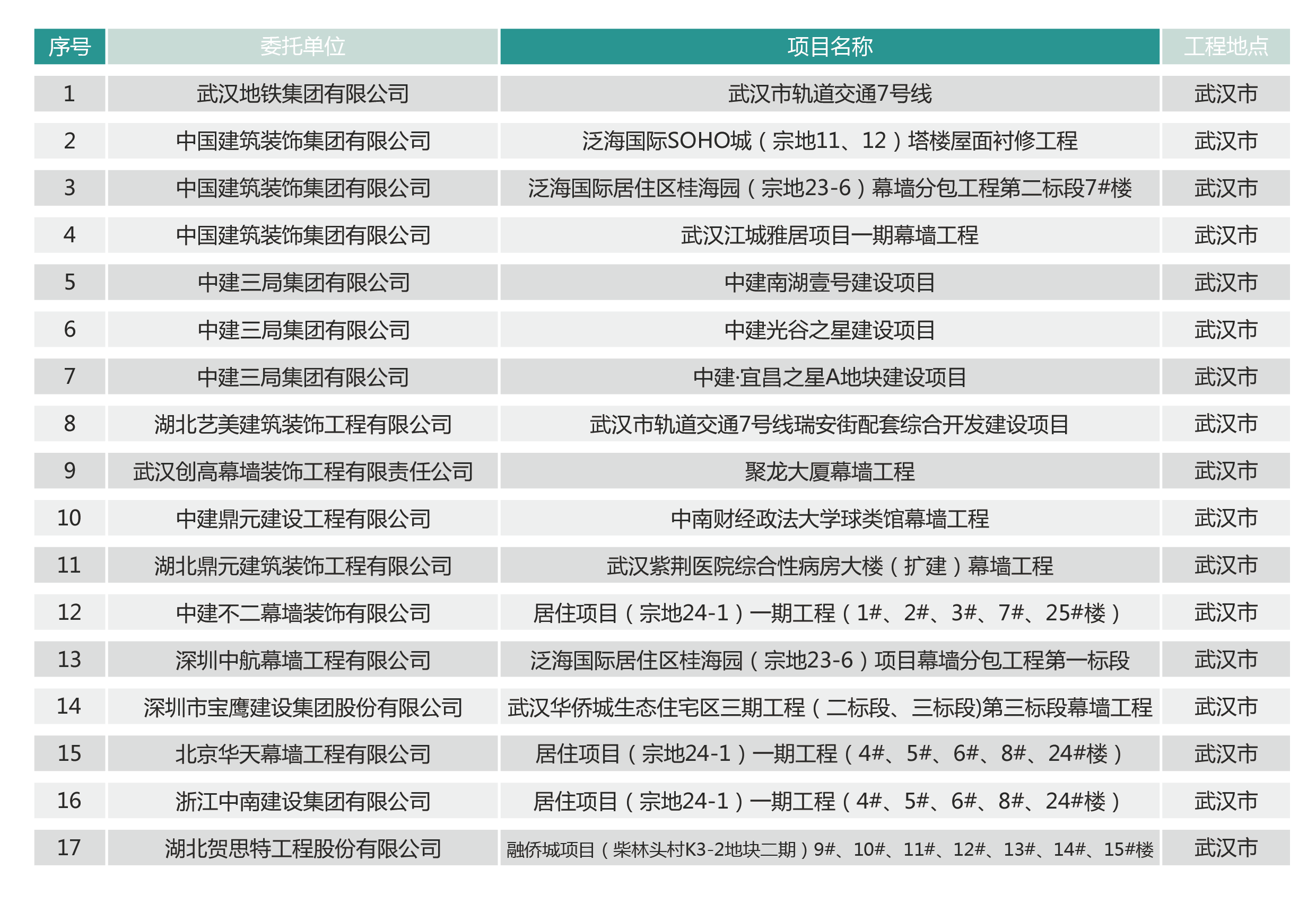 | 序号 | 委托单位 | 项目名称 | 工程地点 |
|---|---|---|---|
| 1 | 武汉地铁集团有限公司 | 武汉市轨道交通7号线 | 武汉市 |
| 2 | 中国建筑装饰集团有限公司 | 泛海国际SOHO城（宗地11、12）塔楼屋面衬修工程 | 武汉市 |
| 3 | 中国建筑装饰集团有限公司 | 泛海国际居住区桂海园（宗地23-6）幕墙分包工程第二标段7#楼 | 武汉市 |
| 4 | 中国建筑装饰集团有限公司 | 武汉江城雅居项目一期幕墙工程 | 武汉市 |
| 5 | 中建三局集团有限公司 | 中建南湖壹号建设项目 | 武汉市 |
| 6 | 中建三局集团有限公司 | 中建光谷之星建设项目 | 武汉市 |
| 7 | 中建三局集团有限公司 | 中建·宜昌之星A地块建设项目 | 武汉市 |
| 8 | 湖北艺美建筑装饰工程有限公司 | 武汉市轨道交通7号线瑞安街配套综合开发建设项目 | 武汉市 |
| 9 | 武汉创高幕墙装饰工程有限责任公司 | 聚龙大厦幕墙工程 | 武汉市 |
| 10 | 中建鼎元建设工程有限公司 | 中南财经政法大学球类馆幕墙工程 | 武汉市 |
| 11 | 湖北鼎元建筑装饰工程有限公司 | 武汉紫荆医院综合性病房大楼（扩建）幕墙工程 | 武汉市 |
| 12 | 中建不二幕墙装饰有限公司 | 居住项目（宗地24-1）一期工程（1#、2#、3#、7#、25#楼） | 武汉市 |
| 13 | 深圳中航幕墙工程有限公司 | 泛海国际居住区桂海园（宗地23-6）项目幕墙分包工程第一标段 | 武汉市 |
| 14 | 深圳市宝鹰建设集团股份有限公司 | 武汉华侨城生态住宅区三期工程（二标段、三标段)第三标段幕墙工程 | 武汉市 |
| 15 | 北京华天幕墙工程有限公司 | 居住项目（宗地24-1）一期工程（4#、5#、6#、8#、24#楼） | 武汉市 |
| 16 | 浙江中南建设集团有限公司 | 居住项目（宗地24-1）一期工程（4#、5#、6#、8#、24#楼） | 武汉市 |
| 17 | 湖北贺思特工程股份有限公司 | 融侨城项目（柴林头村K3-2地块二期）9#、10#、11#、12#、13#、14#、15#楼 | 武汉市 |